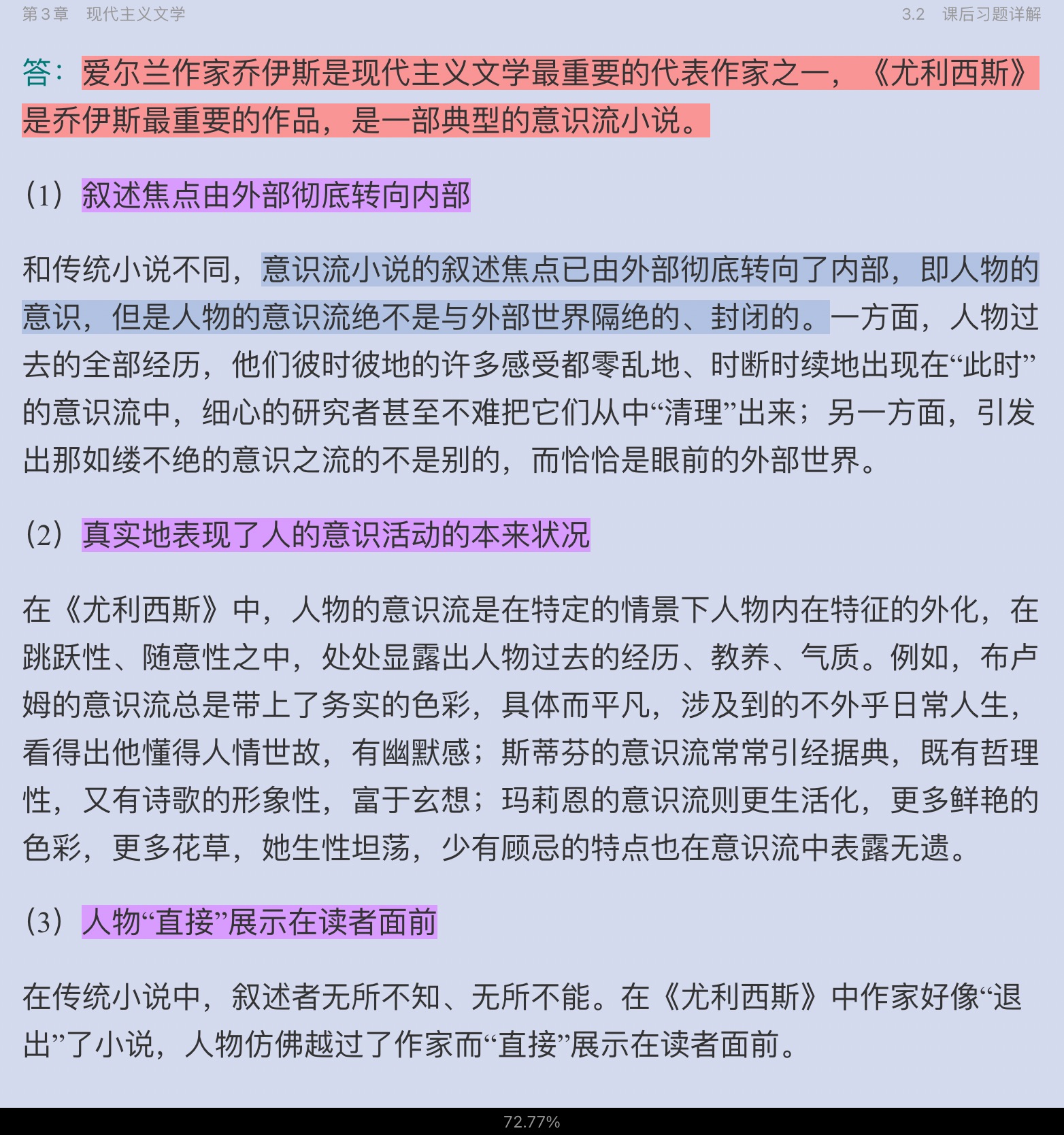 第 3 章　现代主义文学

3.2　课后习题详解

答：爱尔兰作家乔伊斯是现代主义文学最重要的代表作家之一，《尤利西斯》是乔伊斯最重要的作品，是一部典型的意识流小说。

（1）叙述焦点由外部彻底转向内部

和传统小说不同，意识流小说的叙述焦点已由外部彻底转向了内部，即人物的意识，但是人物的意识流绝不是与外部世界隔绝的、封闭的。一方面，人物过去的全部经历，他们彼时彼地的许多感受都零乱地、时断时续地出现在“此时”的意识流中，细心的研究者甚至不难把它们从中“清理”出来；另一方面，引发出那如缕不绝的意识之流的不是别的，而恰恰是眼前的外部世界。

（2）真实地表现了人的意识活动的本来状况

在《尤利西斯》中，人物的意识流是在特定的情景下人物内在特征的外化，在跳跃性、随意性之中，处处显露出人物过去的经历、教养、气质。例如，布卢姆的意识流总是带上了务实的色彩，具体而平凡，涉及到的不外乎日常人生，看得出他懂得人情世故，有幽默感；斯蒂芬的意识流常常引经据典，既有哲理性，又有诗歌的形象性，富于玄想；玛莉恩的意识流则更生活化，更多鲜艳的色彩，更多花草，她生性坦荡，少有顾忌的特点也在意识流中表露无遗。

（3）人物“直接”展示在读者面前

在传统小说中，叙述者无所不知、无所不能。在《尤利西斯》中作家好像“退出”了小说，人物仿佛越过了作家而“直接”展示在读者面前。

72.77%